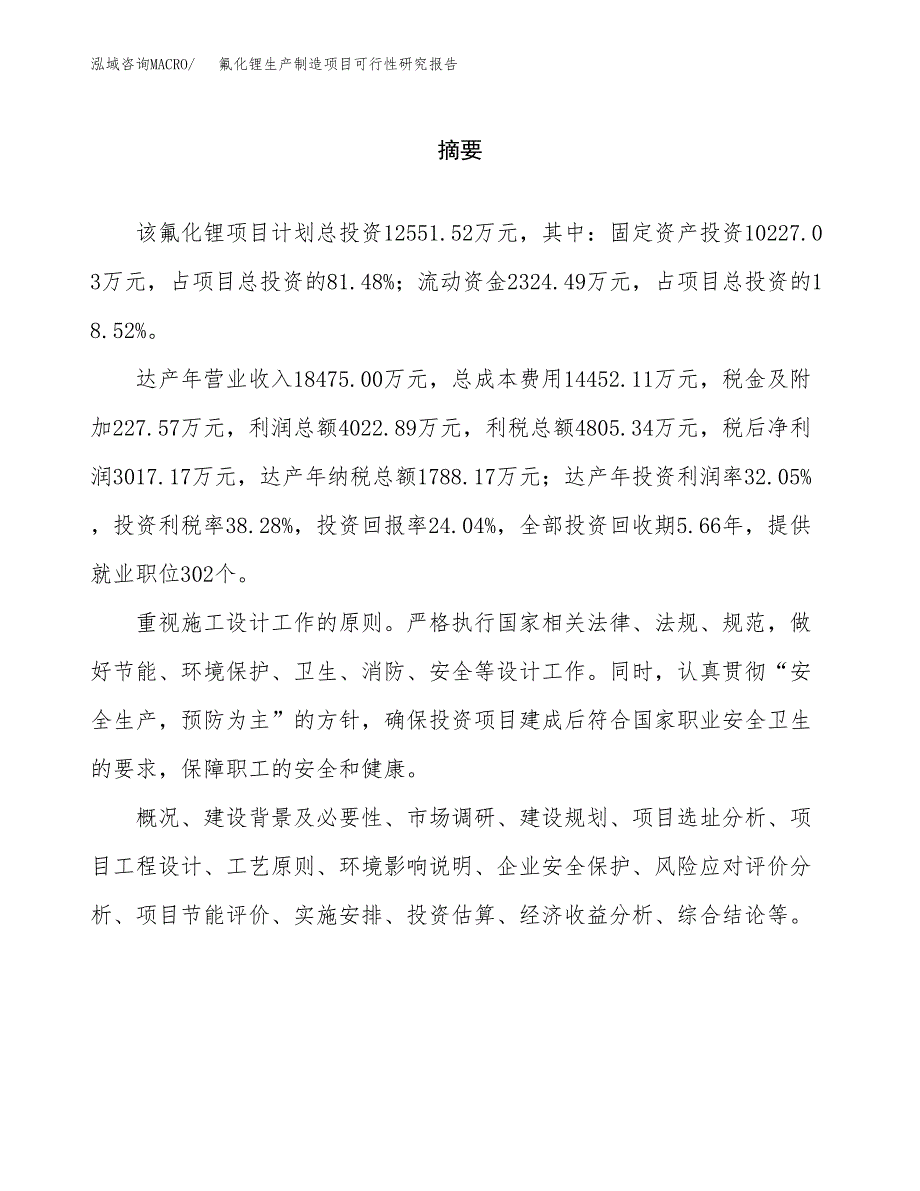 泓域咨询MACRO/　氟化锂生产制造项目可行性研究报告

摘要

该氟化锂项目计划总投资12551.52万元，其中：固定资产投资10227.03万元，占项目总投资的81.48%；流动资金2324.49万元，占项目总投资的18.52%。

达产年营业收入18475.00万元，总成本费用14452.11万元，税金及附加227.57万元，利润总额4022.89万元，利税总额4805.34万元，税后净利润3017.17万元，达产年纳税总额1788.17万元；达产年投资利润率32.05%，投资利税率38.28%，投资回报率24.04%，全部投资回收期5.66年，提供就业职位302个。

重视施工设计工作的原则。严格执行国家相关法律、法规、规范，做好节能、环境保护、卫生、消防、安全等设计工作。同时，认真贯彻“安全生产，预防为主”的方针，确保投资项目建成后符合国家职业安全卫生的要求，保障职工的安全和健康。

概况、建设背景及必要性、市场调研、建设规划、项目选址分析、项目工程设计、工艺原则、环境影响说明、企业安全保护、风险应对评价分析、项目节能评价、实施安排、投资估算、经济收益分析、综合结论等。